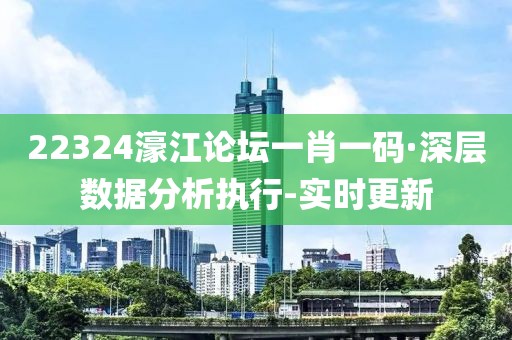 22324濠江论坛一肖一码·深层数据分析执行-实时更新